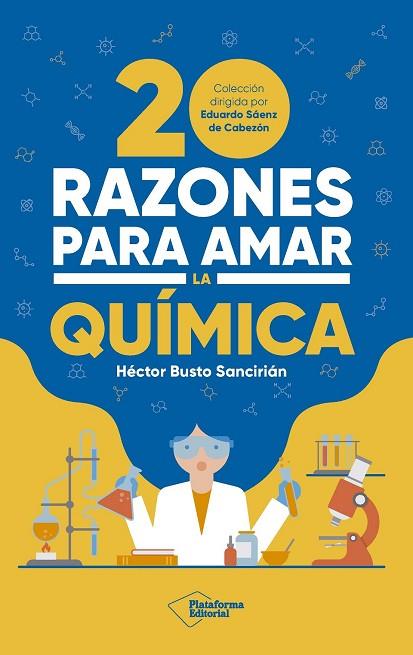 20

Colección dirigida por Eduardo Sáenz de Cabezón

RAZONES PARA AMAR LA QUÍMICA

Héctor Busto Sancirián

Plataforma Editorial